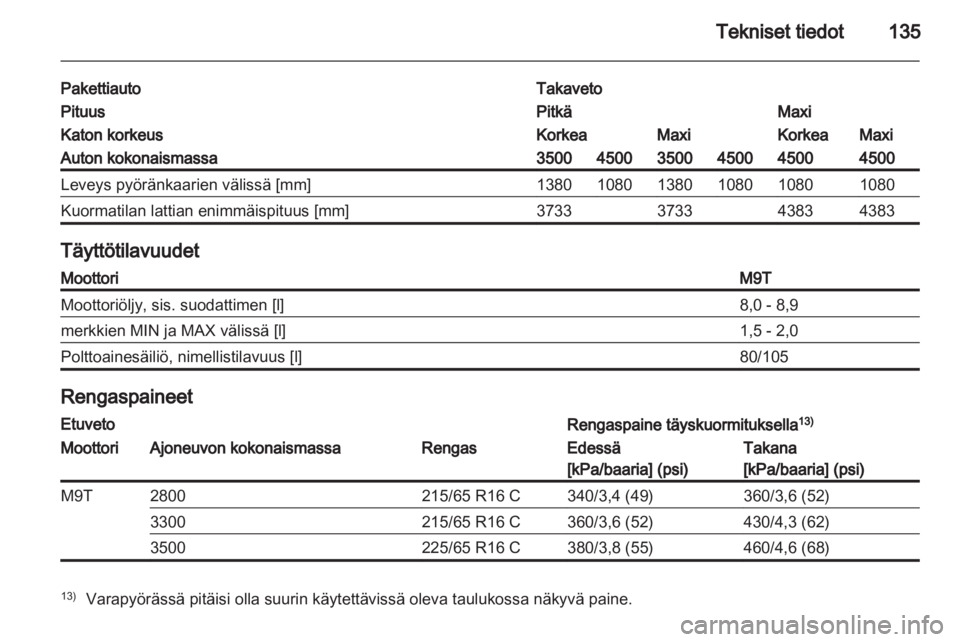 Tekniset tiedot 135

| Pakettiauto | Takaveto | | | | | |
|---|---|---|---|---|---|---|
| Pituus | Pitkä | | | | Maxi | |
| Katon korkeus | Korkea | | Maxi | | Korkea | Maxi |
| Auton kokonaismassa | 3500 | 4500 | 3500 | 4500 | 4500 | 4500 |
| Leveys pyöränkaarien välissä [mm] | 1380 | 1080 | 1380 | 1080 | 1080 | 1080 |
| Kuormatilan lattian enimmäispituus [mm] | 3733 | | 3733 | | 4383 | 4383 |

Täyttötilavuudet

| Moottori | M9T |
|---|---|
| Moottoriöljy, sis. suodattimen [l] | 8,0 - 8,9 |
| merkkien MIN ja MAX välissä [l] | 1,5 - 2,0 |
| Polttoainesäiliö, nimellistilavuus [l] | 80/105 |

Rengaspaineet

| Etuveto | | | Rengaspaine täyskuormituksella$^{13)}$ | |
|---|---|---|---|---|
| Moottori | Ajoneuvon kokonaismassa | Rengas | Edessä [kPa/baaria] (psi) | Takana [kPa/baaria] (psi) |
| M9T | 2800 | 215/65 R16 C | 340/3,4 (49) | 360/3,6 (52) |
| | 3300 | 215/65 R16 C | 360/3,6 (52) | 430/4,3 (62) |
| | 3500 | 225/65 R16 C | 380/3,8 (55) | 460/4,6 (68) |

$^{13)}$ Varapyörässä pitäisi olla suurin käytettävissä oleva taulukossa näkyvä paine.

carmanualsonline.info